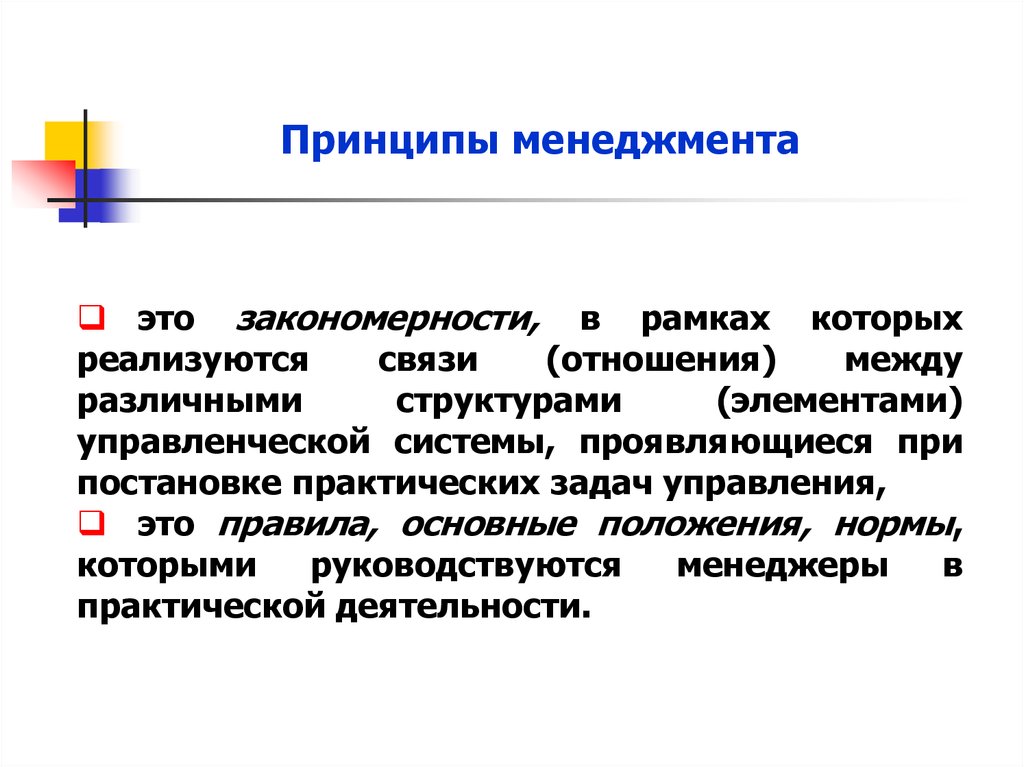 Принципы менеджмента

❑ это закономерности, в рамках которых реализуются связи (отношения) между различными структурами (элементами) управленческой системы, проявляющиеся при постановке практических задач управления,

❑ это правила, основные положения, нормы, которыми руководствуются менеджеры в практической деятельности.